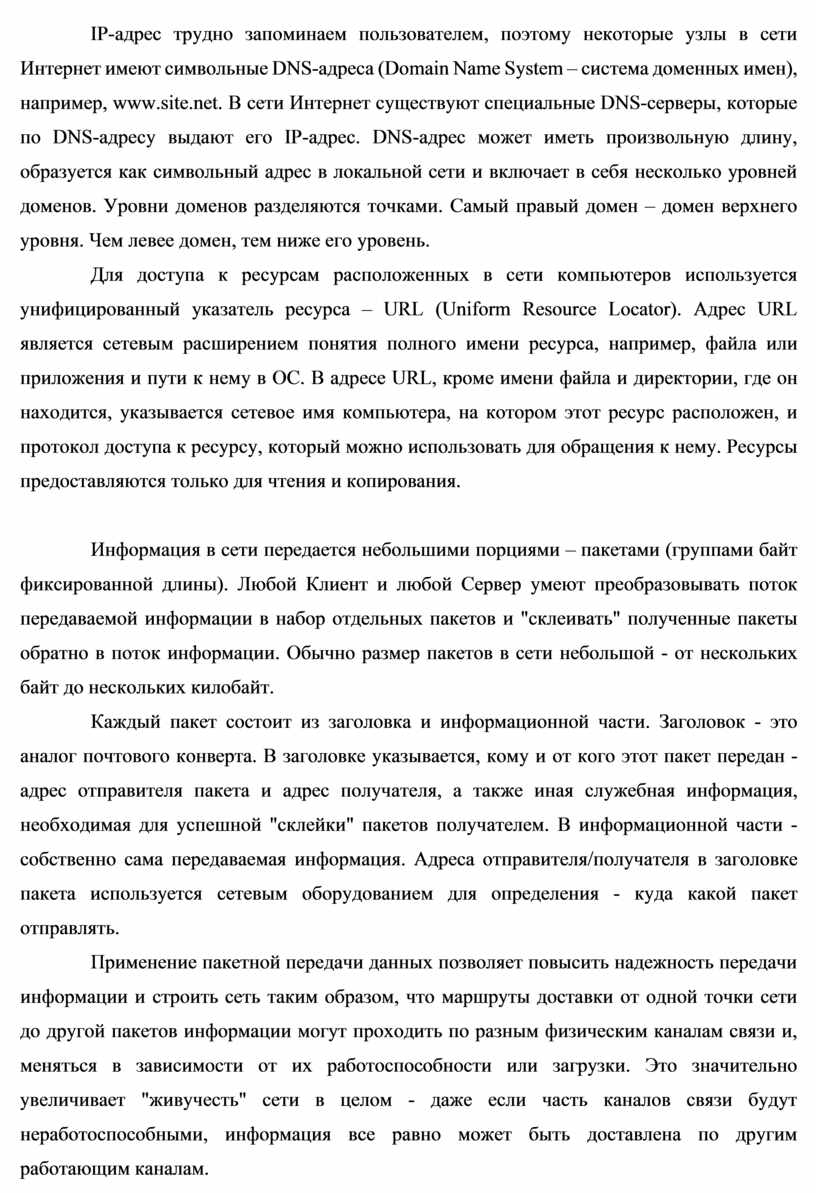 IP-адрес трудно запоминаем пользователем, поэтому некоторые узлы в сети Интернет имеют символьные DNS-адреса (Domain Name System – система доменных имен), например, www.site.net. В сети Интернет существуют специальные DNS-серверы, которые по DNS-адресу выдают его IP-адрес. DNS-адрес может иметь произвольную длину, образуется как символьный адрес в локальной сети и включает в себя несколько уровней доменов. Уровни доменов разделяются точками. Самый правый домен – домен верхнего уровня. Чем левее домен, тем ниже его уровень.

Для доступа к ресурсам расположенных в сети компьютеров используется унифицированный указатель ресурса – URL (Uniform Resource Locator). Адрес URL является сетевым расширением понятия полного имени ресурса, например, файла или приложения и пути к нему в ОС. В адресе URL, кроме имени файла и директории, где он находится, указывается сетевое имя компьютера, на котором этот ресурс расположен, и протокол доступа к ресурсу, который можно использовать для обращения к нему. Ресурсы предоставляются только для чтения и копирования.

Информация в сети передается небольшими порциями – пакетами (группами байт фиксированной длины). Любой Клиент и любой Сервер умеют преобразовывать поток передаваемой информации в набор отдельных пакетов и "склеивать" полученные пакеты обратно в поток информации. Обычно размер пакетов в сети небольшой - от нескольких байт до нескольких килобайт.

Каждый пакет состоит из заголовка и информационной части. Заголовок - это аналог почтового конверта. В заголовке указывается, кому и от кого этот пакет передан - адрес отправителя пакета и адрес получателя, а также иная служебная информация, необходимая для успешной "склейки" пакетов получателем. В информационной части - собственно сама передаваемая информация. Адреса отправителя/получателя в заголовке пакета используется сетевым оборудованием для определения - куда какой пакет отправлять.

Применение пакетной передачи данных позволяет повысить надежность передачи информации и строить сеть таким образом, что маршруты доставки от одной точки сети до другой пакетов информации могут проходить по разным физическим каналам связи и, меняться в зависимости от их работоспособности или загрузки. Это значительно увеличивает "живучесть" сети в целом - даже если часть каналов связи будут неработоспособными, информация все равно может быть доставлена по другим работающим каналам.